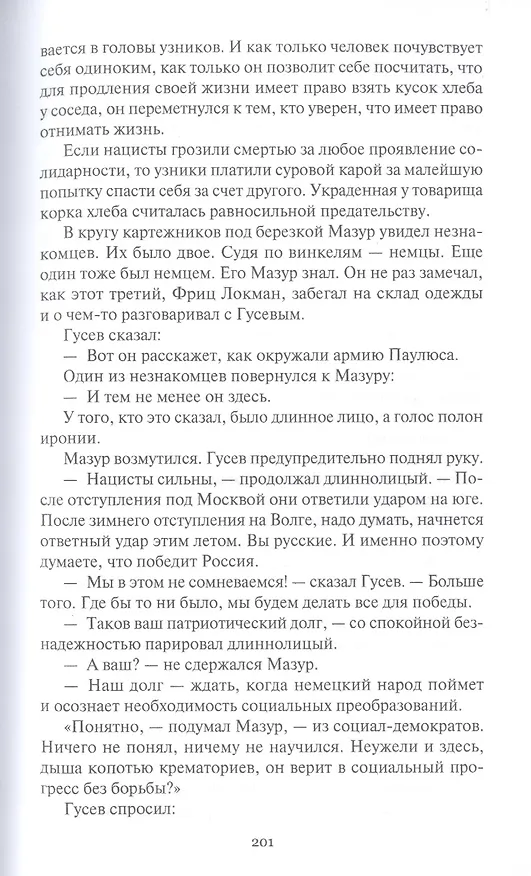 вается в головы узников. И как только человек почувствует себя одиноким, как только он позволит себе посчитать, что для продления своей жизни имеет право взять кусок хлеба у соседа, он переметнулся к тем, кто уверен, что имеет право отнимать жизнь.

Если нацисты грозили смертью за любое проявление солидарности, то узники платили суровой карой за малейшую попытку спасти себя за счет другого. Украденная у товарища корка хлеба считалась равносильной предательству.

В кругу картежников под березкой Мазур увидел незнакомцев. Их было двое. Судя по винкелям — немцы. Еще один тоже был немцем. Его Мазур знал. Он не раз замечал, как этот третий, Фриц Локман, забегал на склад одежды и о чем-то разговаривал с Гусевым.

Гусев сказал:

— Вот он расскажет, как окружали армию Паулюса.

Один из незнакомцев повернулся к Мазуру:

— И тем не менее он здесь.

У того, кто это сказал, было длинное лицо, а голос полон иронии.

Мазур возмутился. Гусев предупредительно поднял руку.

— Нацисты сильны, — продолжал длиннолицый. — После отступления под Москвой они ответили ударом на юге. После зимнего отступления на Волге, надо думать, начнется ответный удар этим летом. Вы русские. И именно поэтому думаете, что победит Россия.

— Мы в этом не сомневаемся! — сказал Гусев. — Больше того. Где бы то ни было, мы будем делать все для победы.

— Таков ваш патриотический долг, — со спокойной безнадежностью парировал длиннолицый.

— А ваш? — не сдержался Мазур.

— Наш долг — ждать, когда немецкий народ поймет и осознает необходимость социальных преобразований.

«Понятно, — подумал Мазур, — из социал-демократов. Ничего не понял, ничему не научился. Неужели и здесь, дыша копотью крематориев, он верит в социальный прогресс без борьбы?»

Гусев спросил:

201